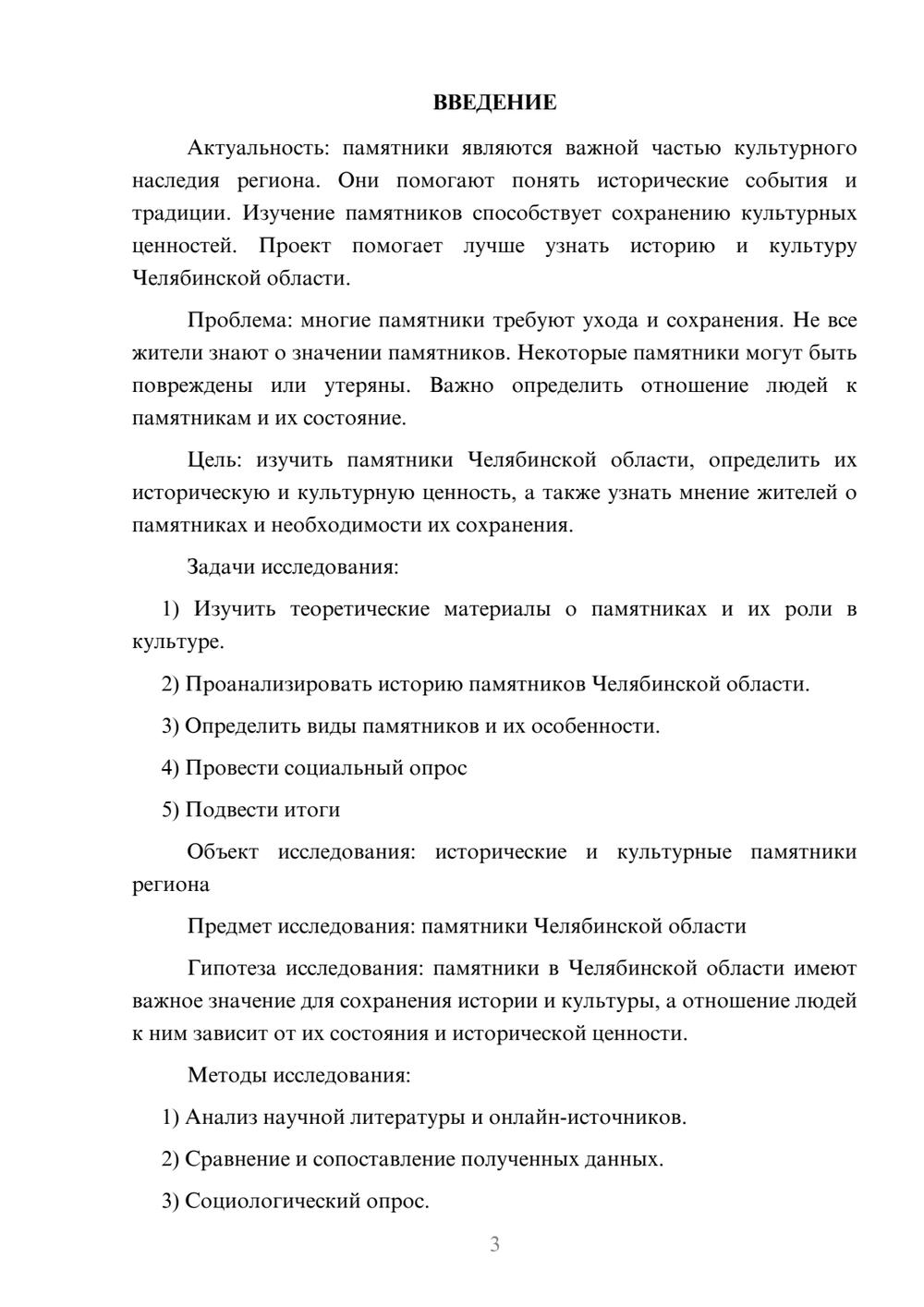 ВВЕДЕНИЕ

Актуальность: памятники являются важной частью культурного наследия региона. Они помогают понять исторические события и традиции. Изучение памятников способствует сохранению культурных ценностей. Проект помогает лучше узнать историю и культуру Челябинской области.

Проблема: многие памятники требуют ухода и сохранения. Не все жители знают о значении памятников. Некоторые памятники могут быть повреждены или утеряны. Важно определить отношение людей к памятникам и их состояние.

Цель: изучить памятники Челябинской области, определить их историческую и культурную ценность, а также узнать мнение жителей о памятниках и необходимости их сохранения.

Задачи исследования:

1) Изучить теоретические материалы о памятниках и их роли в культуре.

2) Проанализировать историю памятников Челябинской области.

3) Определить виды памятников и их особенности.

4) Провести социальный опрос

5) Подвести итоги

Объект исследования: исторические и культурные памятники региона

Предмет исследования: памятники Челябинской области

Гипотеза исследования: памятники в Челябинской области имеют важное значение для сохранения истории и культуры, а отношение людей к ним зависит от их состояния и исторической ценности.

Методы исследования:

1) Анализ научной литературы и онлайн-источников.

2) Сравнение и сопоставление полученных данных.

3) Социологический опрос.

3